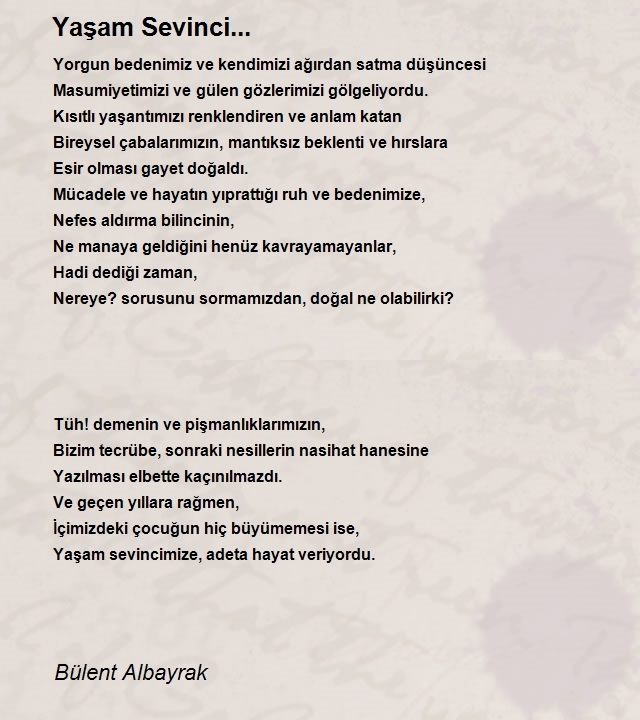 Yaşam Sevinci...

Yorgun bedenimiz ve kendimizi ağırdan satma düşüncesi
Masumiyetimizi ve gülen gözlerimizi gölgeliyordu.
Kısıtlı yaşantımızı renklendiren ve anlam katan
Bireysel çabalarımızın, mantıksız beklenti ve hırslara
Esir olması gayet doğaldı.
Mücadele ve hayatın yıprattığı ruh ve bedenimize,
Nefes aldırma bilincinin,
Ne manaya geldiğini henüz kavrayamayanlar,
Hadi dediği zaman,
Nereye? sorusunu sormamızdan, doğal ne olabilirki?

Tüh! demenin ve pişmanlıklarımızın,
Bizim tecrübe, sonraki nesillerin nasihat hanesine
Yazılması elbette kaçınılmazdı.
Ve geçen yıllara rağmen,
İçimizdeki çocuğun hiç büyümemesi ise,
Yaşam sevincimize, adeta hayat veriyordu.

Bülent Albayrak